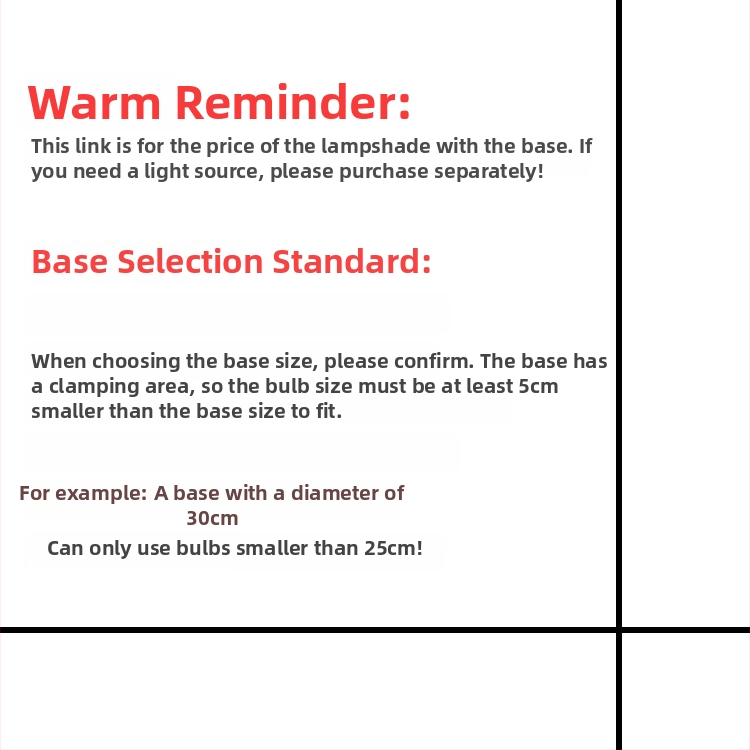 Warm Reminder:
This link is for the price of the lampshade with the base. If you need a light source, please purchase separately!

Base Selection Standard:

When choosing the base size, please confirm. The base has a clamping area, so the bulb size must be at least 5cm smaller than the base size to fit.

For example: A base with a diameter of 30cm
Can only use bulbs smaller than 25cm!